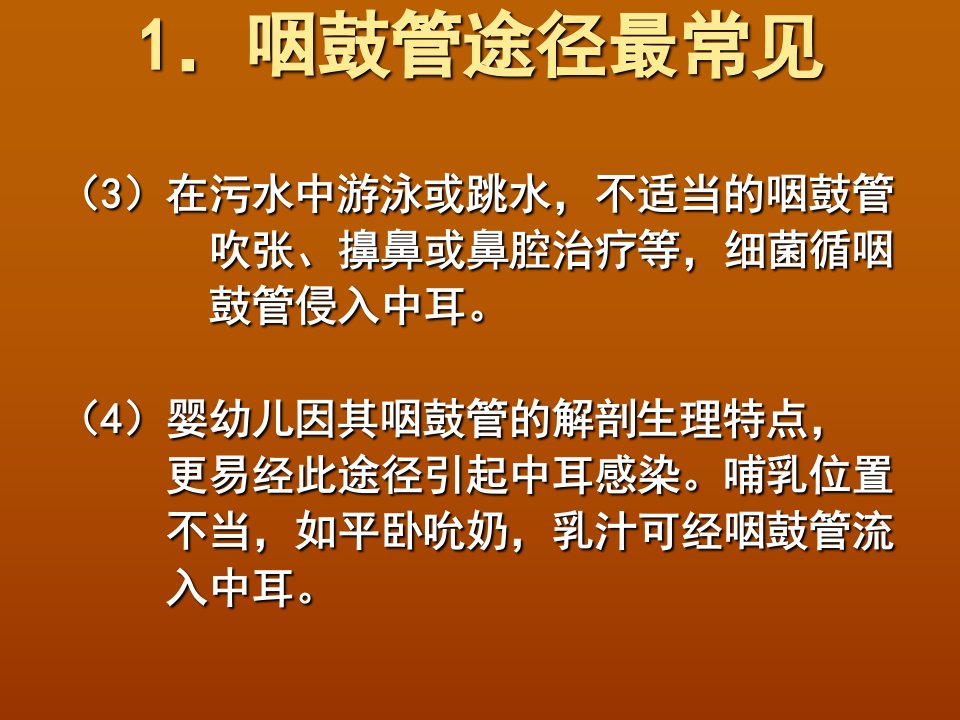 1．咽鼓管途径最常见

（3）在污水中游泳或跳水，不适当的咽鼓管吹张、擤鼻或鼻腔治疗等，细菌循咽鼓管侵入中耳。

（4）婴幼儿因其咽鼓管的解剖生理特点，更易经此途径引起中耳感染。哺乳位置不当，如平卧吮奶，乳汁可经咽鼓管流入中耳。